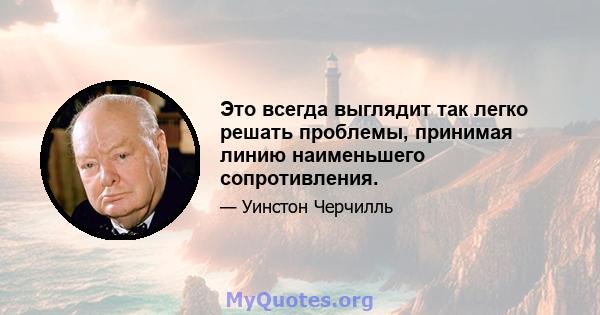 Это всегда выглядит так легко решать проблемы, принимая линию наименьшего сопротивления.

— Уинстон Черчилль

MyQuotes.org